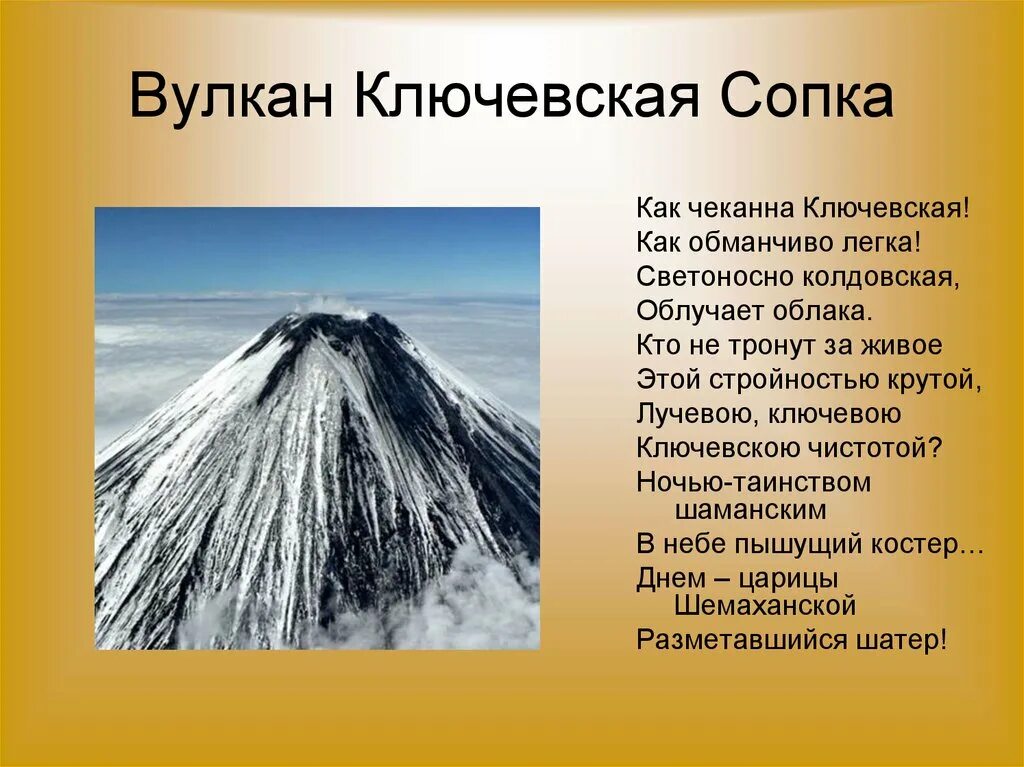 Вулкан Ключевская Сопка

Как чеканна Ключевская!
Как обманчиво легка!
Светоносно колдовская,
Облучает облака.
Кто не тронут за живое
Этой стройностью крутой,
Лучевою, ключевою
Ключевскою чистотой?
Ночью-таинством шаманским
В небе пышущий костер…
Днем – царицы Шемаханской
Разметавшийся шатер!